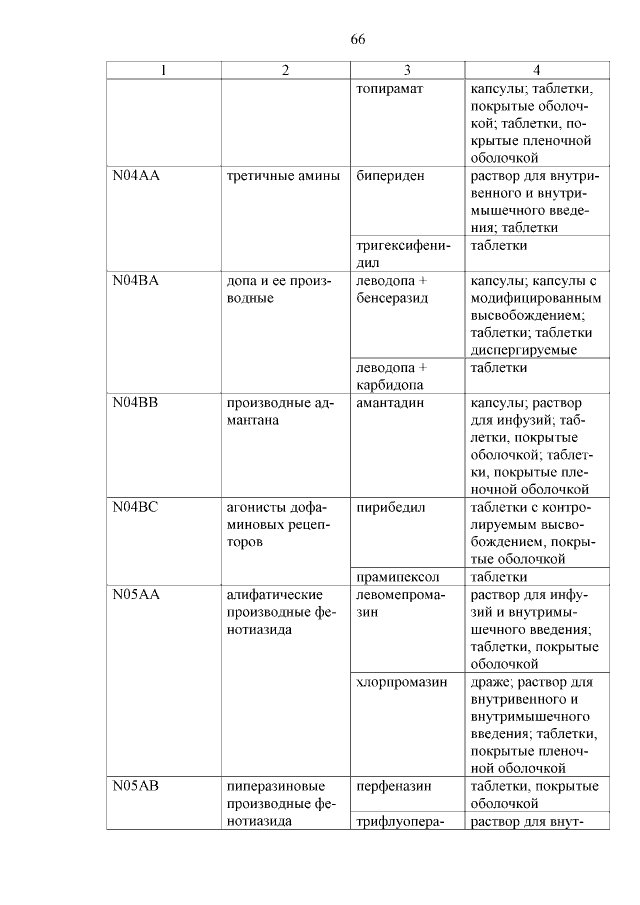 66

| 1 | 2 | 3 | 4 |
|---|---|---|---|
| | | топирамат | капсулы; таблетки, покрытые оболочкой; таблетки, покрытые пленочной оболочкой |
| N04AA | третичные амины | бипериден | раствор для внутривенного и внутримышечного введения; таблетки |
| | | тригексифенидил | таблетки |
| N04BA | допа и ее производные | леводопа + бенсеразид | капсулы; капсулы с модифицированным высвобождением; таблетки; таблетки диспергируемые |
| | | леводопа + карбидопа | таблетки |
| N04BB | производные адамантана | амантадин | капсулы; раствор для инфузий; таблетки, покрытые оболочкой; таблетки, покрытые пленочной оболочкой |
| N04BC | агонисты дофаминовых рецепторов | пирибедил | таблетки с контролируемым высвобождением, покрытые оболочкой |
| | | прамипексол | таблетки |
| N05AA | алифатические производные фенотиазида | левомепромазин | раствор для инфузий и внутримышечного введения; таблетки, покрытые оболочкой |
| | | хлорпромазин | драже; раствор для внутривенного и внутримышечного введения; таблетки, покрытые пленочной оболочкой |
| N05AB | пиперазиновые производные фенотиазида | перфеназин | таблетки, покрытые оболочкой |
| | | трифлуопера- | раствор для внут- |